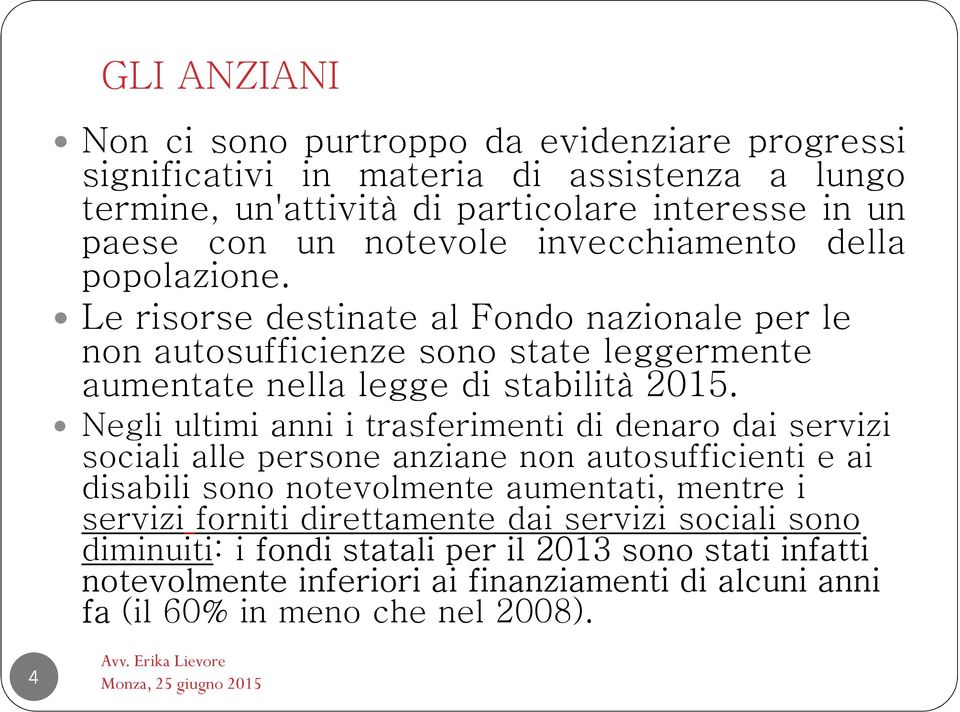 GLI ANZIANI

Non ci sono purtroppo da evidenziare progressi significativi in materia di assistenza a lungo termine, un'attività di particolare interesse in un paese con un notevole invecchiamento della popolazione.

Le risorse destinate al Fondo nazionale per le non autosufficienze sono state leggermente aumentate nella legge di stabilità 2015.

Negli ultimi anni i trasferimenti di denaro dai servizi sociali alle persone anziane non autosufficienti e ai disabili sono notevolmente aumentati, mentre i servizi forniti direttamente dai servizi sociali sono diminuiti: i fondi statali per il 2013 sono stati infatti notevolmente inferiori ai finanziamenti di alcuni anni fa (il 60% in meno che nel 2008).

4

Avv. Erika Lievore
Monza, 25 giugno 2015